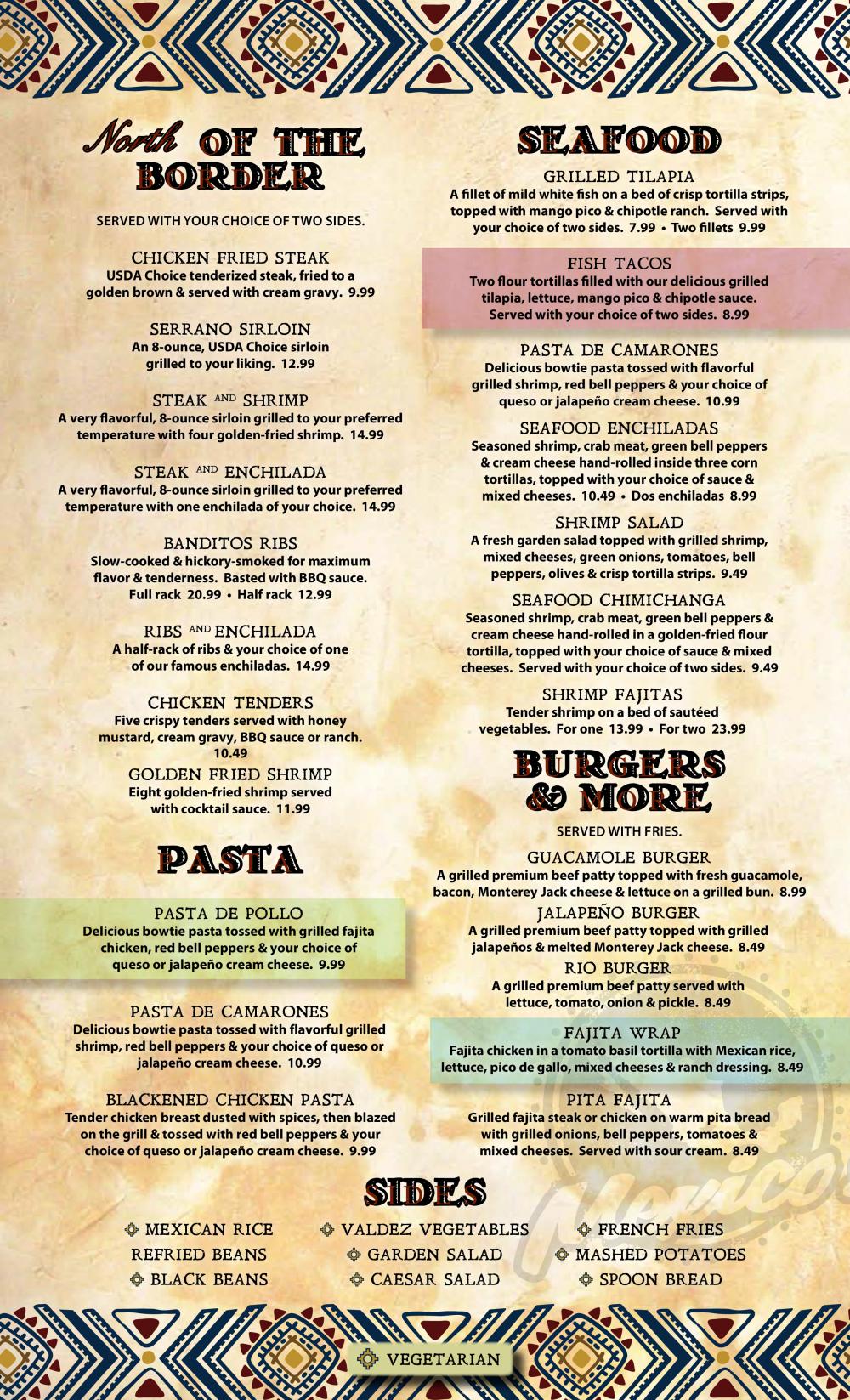 North OF THE BORDER

SERVED WITH YOUR CHOICE OF TWO SIDES.

CHICKEN FRIED STEAK
USDA Choice tenderized steak, fried to a golden brown & served with cream gravy. 9.99

SERRANO SIRLOIN
An 8-ounce, USDA Choice sirloin grilled to your liking. 12.99

STEAK AND SHRIMP
A very flavorful, 8-ounce sirloin grilled to your preferred temperature with four golden-fried shrimp. 14.99

STEAK AND ENCHILADA
A very flavorful, 8-ounce sirloin grilled to your preferred temperature with one enchilada of your choice. 14.99

BANDITOS RIBS
Slow-cooked & hickory-smoked for maximum flavor & tenderness. Basted with BBQ sauce. Full rack 20.99 • Half rack 12.99

RIBS AND ENCHILADA
A half-rack of ribs & your choice of one of our famous enchiladas. 14.99

CHICKEN TENDERS
Five crispy tenders served with honey mustard, cream gravy, BBQ sauce or ranch. 10.49

GOLDEN FRIED SHRIMP
Eight golden-fried shrimp served with cocktail sauce. 11.99

PASTA

PASTA DE POLLO
Delicious bowtie pasta tossed with grilled fajita chicken, red bell peppers & your choice of queso or jalapeño cream cheese. 9.99

PASTA DE CAMARONES
Delicious bowtie pasta tossed with flavorful grilled shrimp, red bell peppers & your choice of queso or jalapeño cream cheese. 10.99

BLACKENED CHICKEN PASTA
Tender chicken breast dusted with spices, then blazed on the grill & tossed with red bell peppers & your choice of queso or jalapeño cream cheese. 9.99

SEAFOOD

GRILLED TILAPIA
A fillet of mild white fish on a bed of crisp tortilla strips, topped with mango pico & chipotle ranch. Served with your choice of two sides. 7.99 • Two fillets 9.99

FISH TACOS
Two flour tortillas filled with our delicious grilled tilapia, lettuce, mango pico & chipotle sauce. Served with your choice of two sides. 8.99

PASTA DE CAMARONES
Delicious bowtie pasta tossed with flavorful grilled shrimp, red bell peppers & your choice of queso or jalapeño cream cheese. 10.99

SEAFOOD ENCHILADAS
Seasoned shrimp, crab meat, green bell peppers & cream cheese hand-rolled inside three corn tortillas, topped with your choice of sauce & mixed cheeses. 10.49 • Dos enchiladas 8.99

SHRIMP SALAD
A fresh garden salad topped with grilled shrimp, mixed cheeses, green onions, tomatoes, bell peppers, olives & crisp tortilla strips. 9.49

SEAFOOD CHIMICHANGA
Seasoned shrimp, crab meat, green bell peppers & cream cheese hand-rolled in a golden-fried flour tortilla, topped with your choice of sauce & mixed cheeses. Served with your choice of two sides. 9.49

SHRIMP FAJITAS
Tender shrimp on a bed of sautéed vegetables. For one 13.99 • For two 23.99

BURGERS & MORE

SERVED WITH FRIES.

GUACAMOLE BURGER
A grilled premium beef patty topped with fresh guacamole, bacon, Monterey Jack cheese & lettuce on a grilled bun. 8.99

JALAPEÑO BURGER
A grilled premium beef patty topped with grilled jalapeños & melted Monterey Jack cheese. 8.49

RIO BURGER
A grilled premium beef patty served with lettuce, tomato, onion & pickle. 8.49

FAJITA WRAP
Fajita chicken in a tomato basil tortilla with Mexican rice, lettuce, pico de gallo, mixed cheeses & ranch dressing. 8.49

PITA FAJITA
Grilled fajita steak or chicken on warm pita bread with grilled onions, bell peppers, tomatoes & mixed cheeses. Served with sour cream. 8.49

SIDES

MEXICAN RICE
REFRIED BEANS
BLACK BEANS
VALDEZ VEGETABLES
GARDEN SALAD
CAESAR SALAD
FRENCH FRIES
MASHED POTATOES
SPOON BREAD

VEGETARIAN

Mexico